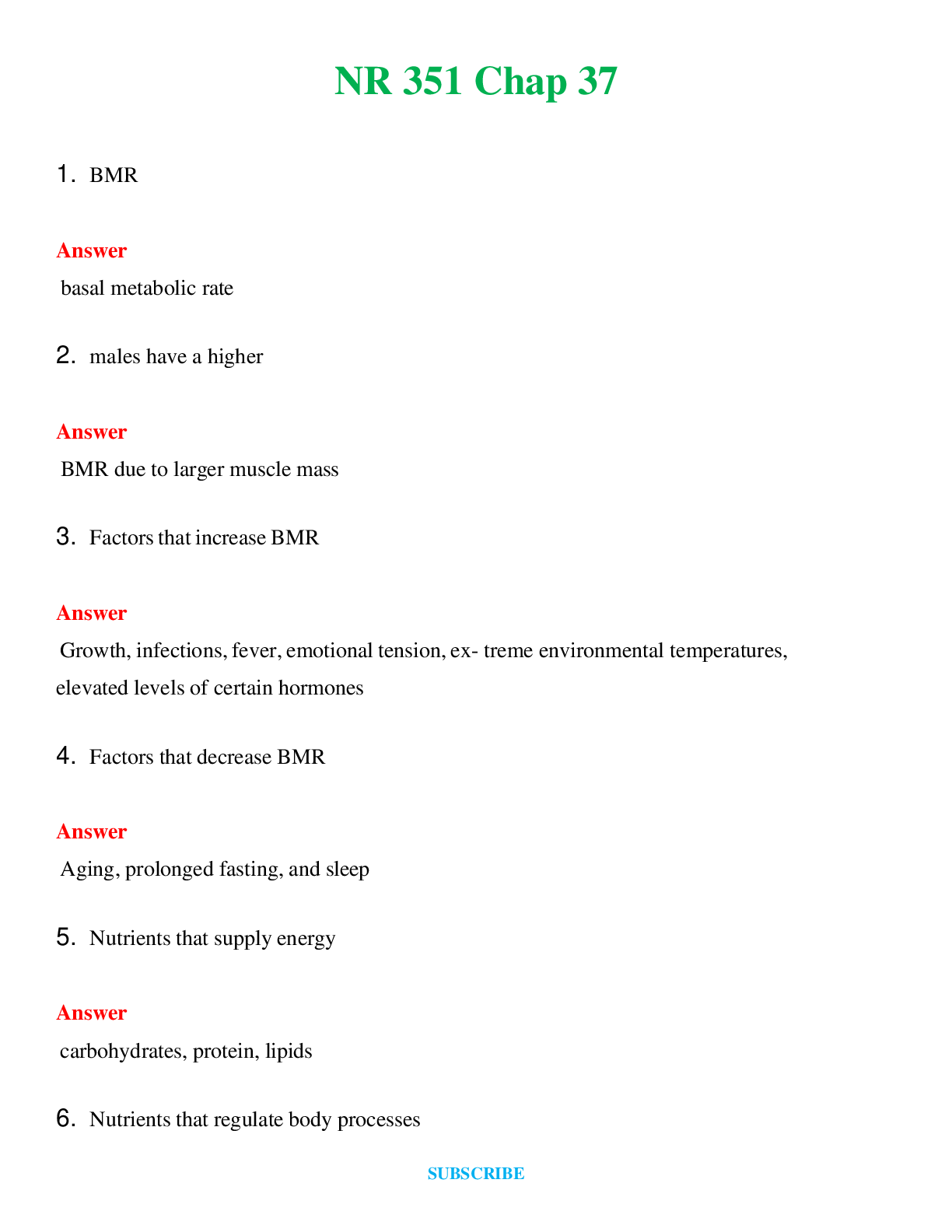 NR 351 Chap 37

1. BMR

Answer

basal metabolic rate

2. males have a higher

Answer

BMR due to larger muscle mass

3. Factors that increase BMR

Answer

Growth, infections, fever, emotional tension, ex- treme environmental temperatures, elevated levels of certain hormones

4. Factors that decrease BMR

Answer

Aging, prolonged fasting, and sleep

5. Nutrients that supply energy

Answer

carbohydrates, protein, lipids

6. Nutrients that regulate body processes

SUBSCRIBE